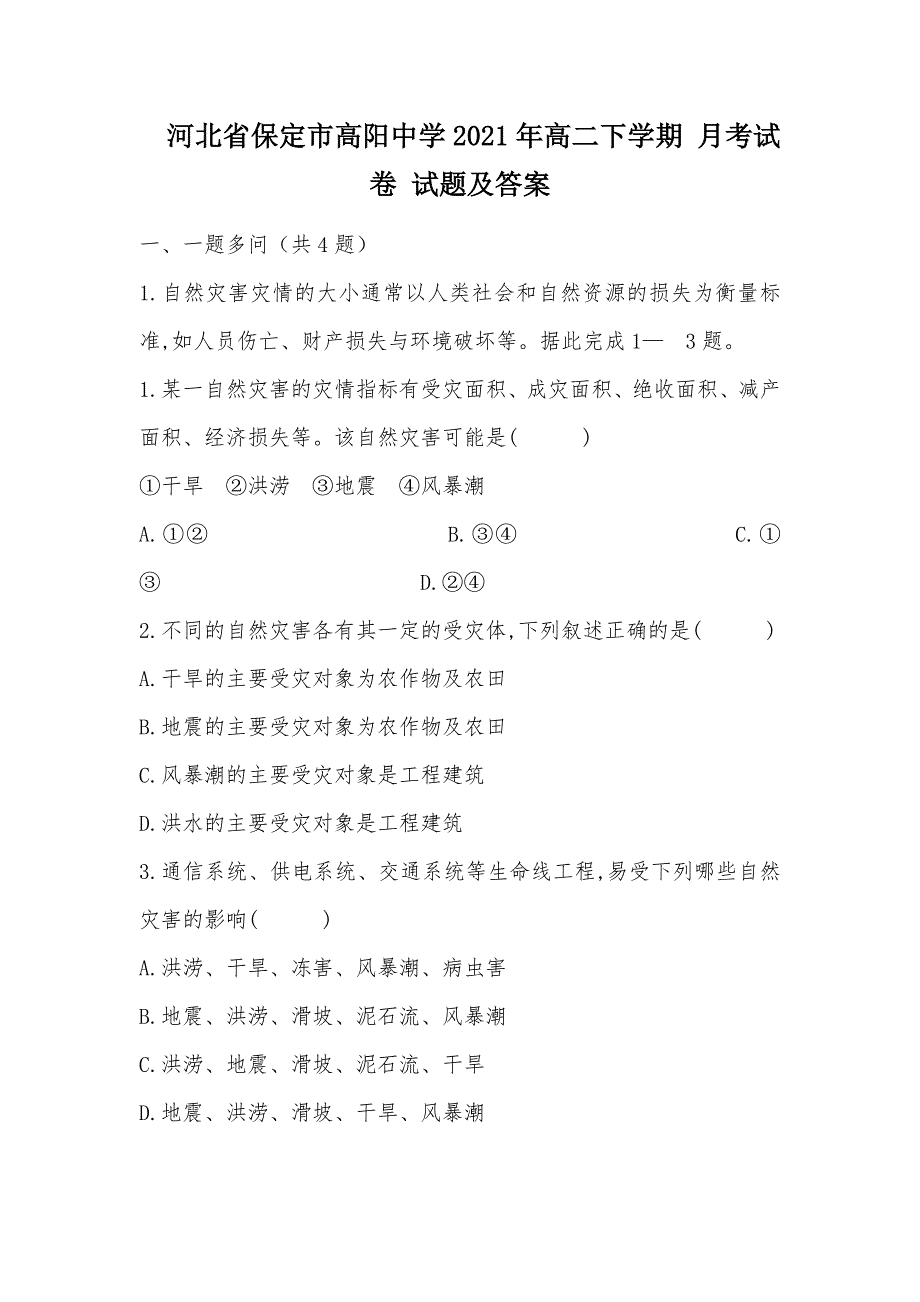 河北省保定市高阳中学2021年高二下学期 月考试卷 试题及答案

一、一题多问（共4题）

1.自然灾害灾情的大小通常以人类社会和自然资源的损失为衡量标准,如人员伤亡、财产损失与环境破坏等。据此完成1— 3题。

1.某一自然灾害的灾情指标有受灾面积、成灾面积、绝收面积、减产面积、经济损失等。该自然灾害可能是( )

①干旱 ②洪涝 ③地震 ④风暴潮

A.①② B.③④ C.①③ D.②④

2.不同的自然灾害各有其一定的受灾体,下列叙述正确的是( )

A.干旱的主要受灾对象为农作物及农田

B.地震的主要受灾对象为农作物及农田

C.风暴潮的主要受灾对象是工程建筑

D.洪水的主要受灾对象是工程建筑

3.通信系统、供电系统、交通系统等生命线工程,易受下列哪些自然灾害的影响( )

A.洪涝、干旱、冻害、风暴潮、病虫害

B.地震、洪涝、滑坡、泥石流、风暴潮

C.洪涝、地震、滑坡、泥石流、干旱

D.地震、洪涝、滑坡、干旱、风暴潮